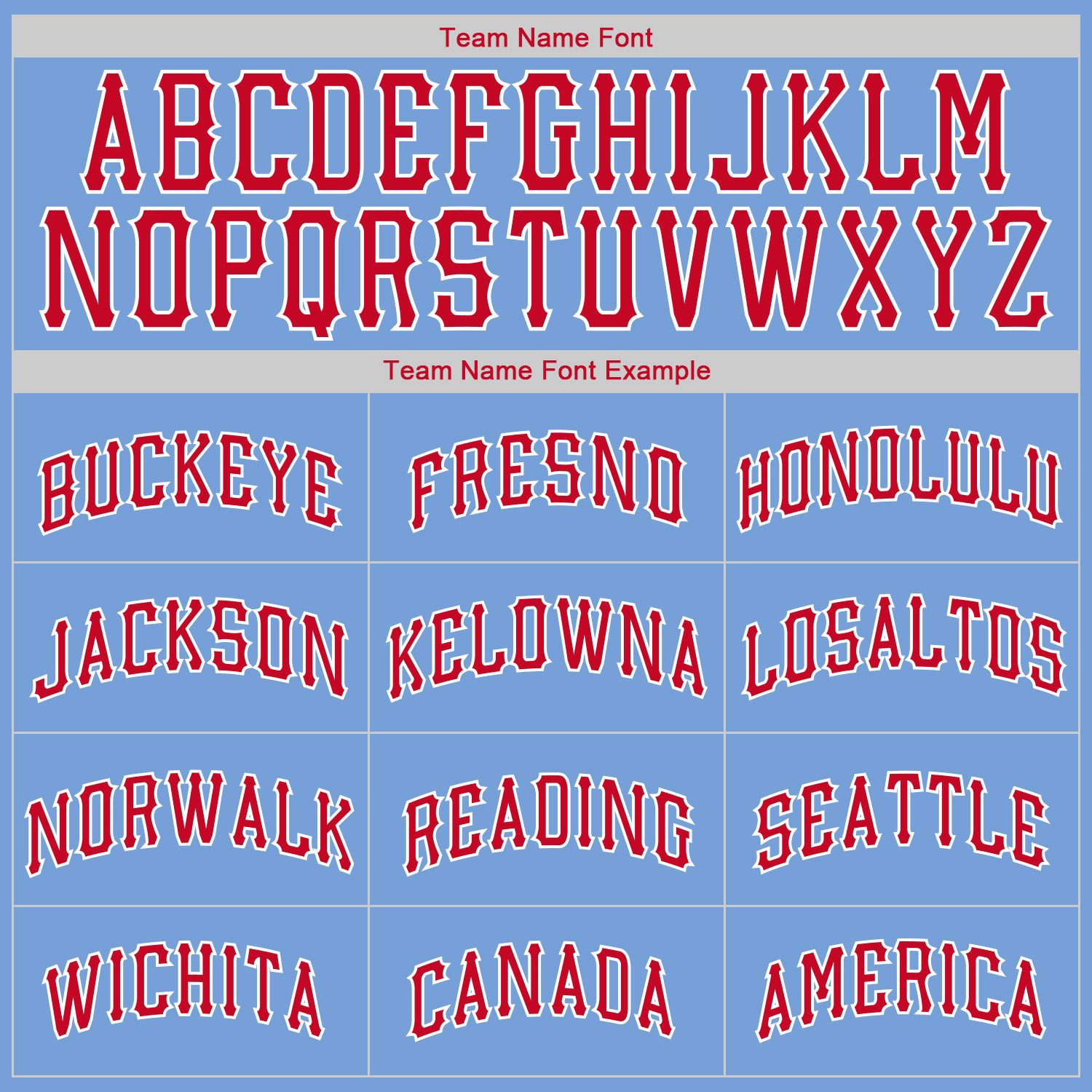 Team Name Font

ABCDEFGHIJKLM
NOPQRSTUVWXYZ

Team Name Font Example

| BUCKEYE | FRESNO | HONOLULU |
|---|---|---|
| JACKSON | KELOWNA | LOSALTOS |
| NORWALK | READING | SEATTLE |
| WICHITA | CANADA | AMERICA |